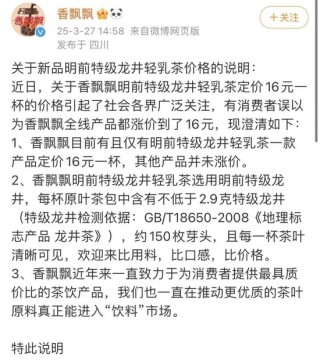 香飘飘

+关注

25-3-27 14:58 来自微博网页版
发布于 四川

关于新品明前特级龙井轻乳茶价格的说明：
近日，关于香飘飘明前特级龙井轻乳茶定价16元一杯的价格引起了社会各界广泛关注，有消费者误以为香飘飘全线产品都涨价到了16元，现澄清如下：
1、香飘飘目前有且仅有明前特级龙井轻乳茶一款产品定价16元一杯，其他产品并未涨价。
2、香飘飘明前特级龙井轻乳茶选用明前特级龙井，每杯原叶茶包中含有不低于2.9克特级龙井（特级龙井检测依据：GB/T18650-2008《地理标志产品 龙井茶》），约150枚芽头，且每一杯茶叶清晰可见，欢迎来比用料，比口感，比价格。
3、香飘飘近年来一直致力于为消费者提供最具质价比的茶饮产品，我们也一直在推动更优质的茶叶原料真正能进入“饮料”市场。

特此说明